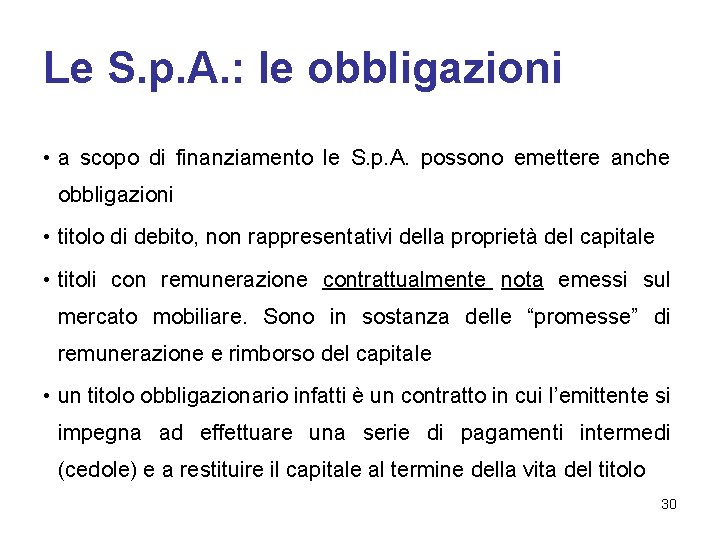 Le S.p.A.: le obbligazioni

• a scopo di finanziamento le S.p.A. possono emettere anche obbligazioni

• titolo di debito, non rappresentativi della proprietà del capitale

• titoli con remunerazione contrattualmente nota emessi sul mercato mobiliare. Sono in sostanza delle “promesse” di remunerazione e rimborso del capitale

• un titolo obbligazionario infatti è un contratto in cui l’emittente si impegna ad effettuare una serie di pagamenti intermedi (cedole) e a restituire il capitale al termine della vita del titolo

30